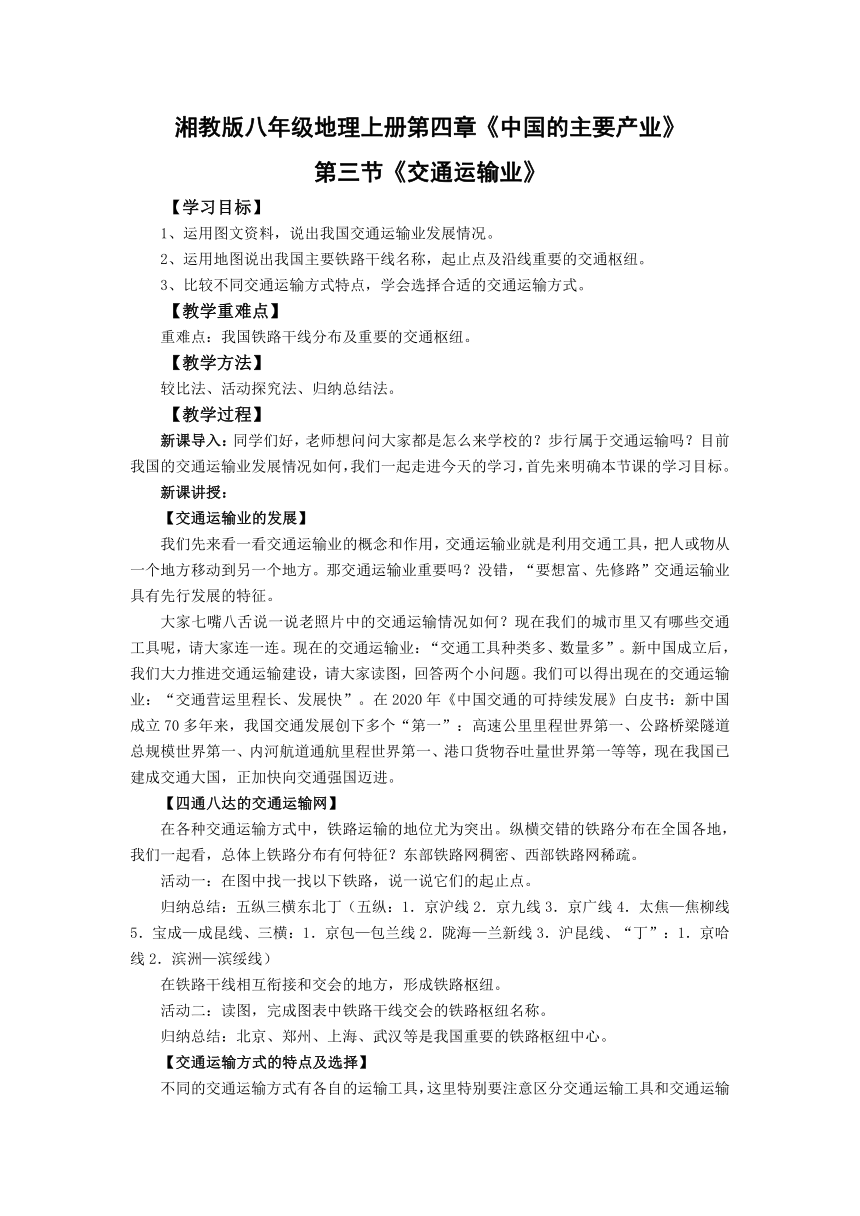 湘教版八年级地理上册第四章《中国的主要产业》

第三节《交通运输业》

【学习目标】

1、运用图文资料，说出我国交通运输业发展情况。

2、运用地图说出我国主要铁路干线名称，起止点及沿线重要的交通枢纽。

3、比较不同交通运输方式特点，学会选择合适的交通运输方式。

【教学重难点】

重难点：我国铁路干线分布及重要的交通枢纽。

【教学方法】

较比法、活动探究法、归纳总结法。

【教学过程】

新课导入：同学们好，老师想问问大家都是怎么来学校的？步行属于交通运输吗？目前我国的交通运输业发展情况如何，我们一起走进今天的学习，首先来明确本节课的学习目标。

新课讲授：

【交通运输业的发展】

我们先来看一看交通运输业的概念和作用，交通运输业就是利用交通工具，把人或物从一个地方移动到另一个地方。那交通运输业重要吗？没错，“要想富、先修路”交通运输业具有先行发展的特征。

大家七嘴八舌说一说老照片中的交通运输情况如何？现在我们的城市里又有哪些交通工具呢，请大家连一连。现在的交通运输业：“交通工具种类多、数量多”。新中国成立后，我们大力推进交通运输建设，请大家读图，回答两个小问题。我们可以得出现在的交通运输业：“交通营运里程长、发展快”。在2020年《中国交通的可持续发展》白皮书：新中国成立70多年来，我国交通发展创下多个“第一”：高速公里里程世界第一、公路桥梁隧道总规模世界第一、内河航道通航里程世界第一、港口货物吞吐量世界第一等等，现在我国已建成交通大国，正加快向交通强国迈进。

【四通八达的交通运输网】

在各种交通运输方式中，铁路运输的地位尤为突出。纵横交错的铁路分布在全国各地，我们一起看，总体上铁路分布有何特征？东部铁路网稠密、西部铁路网稀疏。

活动一：在图中找一找以下铁路，说一说它们的起止点。

归纳总结：五纵三横东北丁（五纵：1．京沪线 2．京九线 3．京广线 4．太焦—焦柳线 5．宝成—成昆线、三横：1．京包—包兰线 2．陇海—兰新线 3．沪昆线、“丁”：1．京哈线 2．滨洲—滨绥线）

在铁路干线相互衔接和交会的地方，形成铁路枢纽。

活动二：读图，完成图表中铁路干线交会的铁路枢纽名称。

归纳总结：北京、郑州、上海、武汉等是我国重要的铁路枢纽中心。

【交通运输方式的特点及选择】

不同的交通运输方式有各自的运输工具，这里特别要注意区分交通运输工具和交通运输